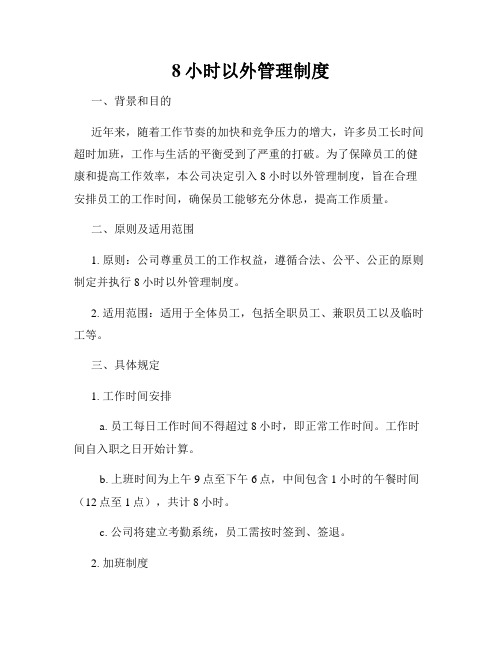 8 小时以外管理制度

一、背景和目的

近年来，随着工作节奏的加快和竞争压力的增大，许多员工长时间超时加班，工作与生活的平衡受到了严重的打破。为了保障员工的健康和提高工作效率，本公司决定引入 8 小时以外管理制度，旨在合理安排员工的工作时间，确保员工能够充分休息，提高工作质量。

二、原则及适用范围

1. 原则：公司尊重员工的工作权益，遵循合法、公平、公正的原则制定并执行 8 小时以外管理制度。

2. 适用范围：适用于全体员工，包括全职员工、兼职员工以及临时工等。

三、具体规定

1. 工作时间安排

a. 员工每日工作时间不得超过 8 小时，即正常工作时间。工作时间自入职之日开始计算。

b. 上班时间为上午 9 点至下午 6 点，中间包含 1 小时的午餐时间（12 点至 1 点），共计 8 小时。

c. 公司将建立考勤系统，员工需按时签到、签退。

2. 加班制度